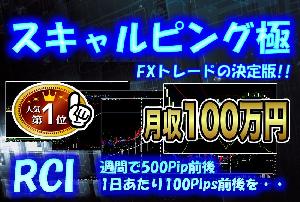 スキャルピング極

FXトレードの決定版!!

人気
第1位

月収100万円

RCI

週間で500Pip前後
1日あたり100Pips前後を・・